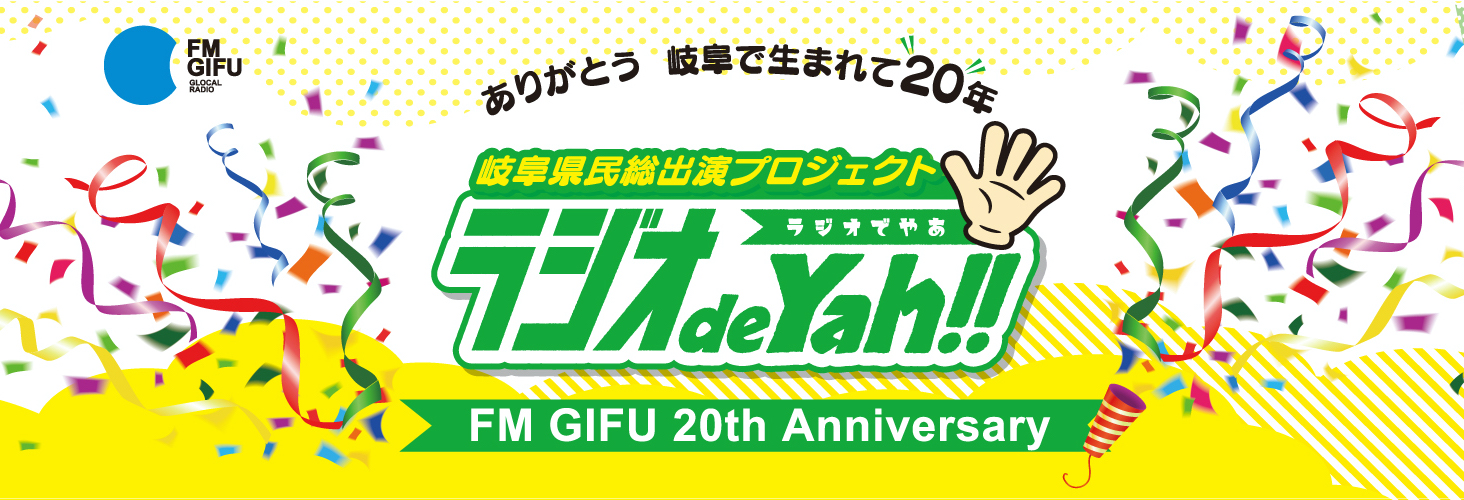 FM GIFU
GLOCAL RADIO

ありがとう　岐阜で生まれて20年

岐阜県民総出演プロジェクト
ラジオでやあ
ラジオdeYah!!

FM GIFU 20th Anniversary